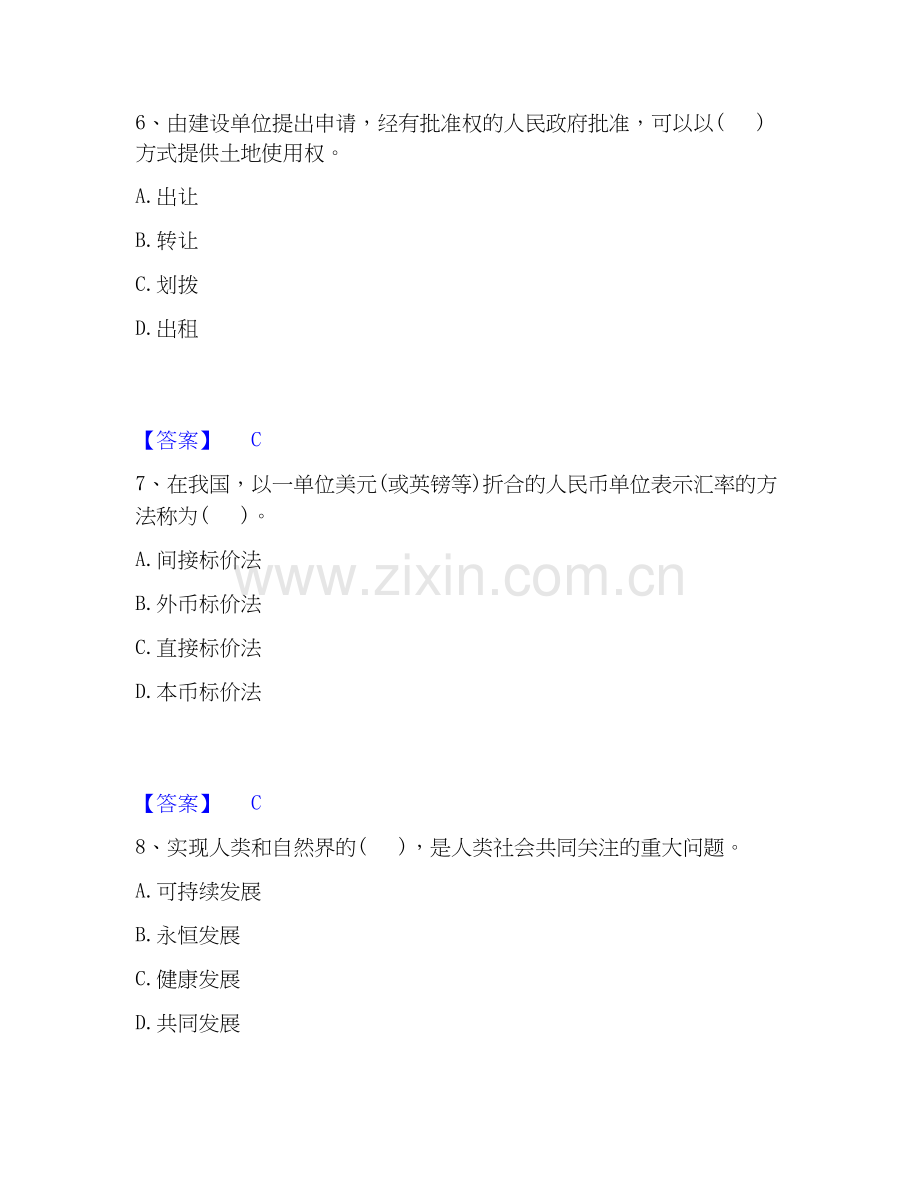 6、由建设单位提出申请，经有批准权的人民政府批准，可以以(　　)方式提供土地使用权。

A.出让

B.转让

C.划拨

D.出租

【答案】 C

7、在我国，以一单位美元(或英镑等)折合的人民币单位表示汇率的方法称为(　　)。

A.间接标价法

B.外币标价法

C.直接标价法

D.本币标价法

【答案】 C

8、实现人类和自然界的(　　)，是人类社会共同关注的重大问题。

A.可持续发展

B.永恒发展

C.健康发展

D.共同发展

www.zixin.com.cn